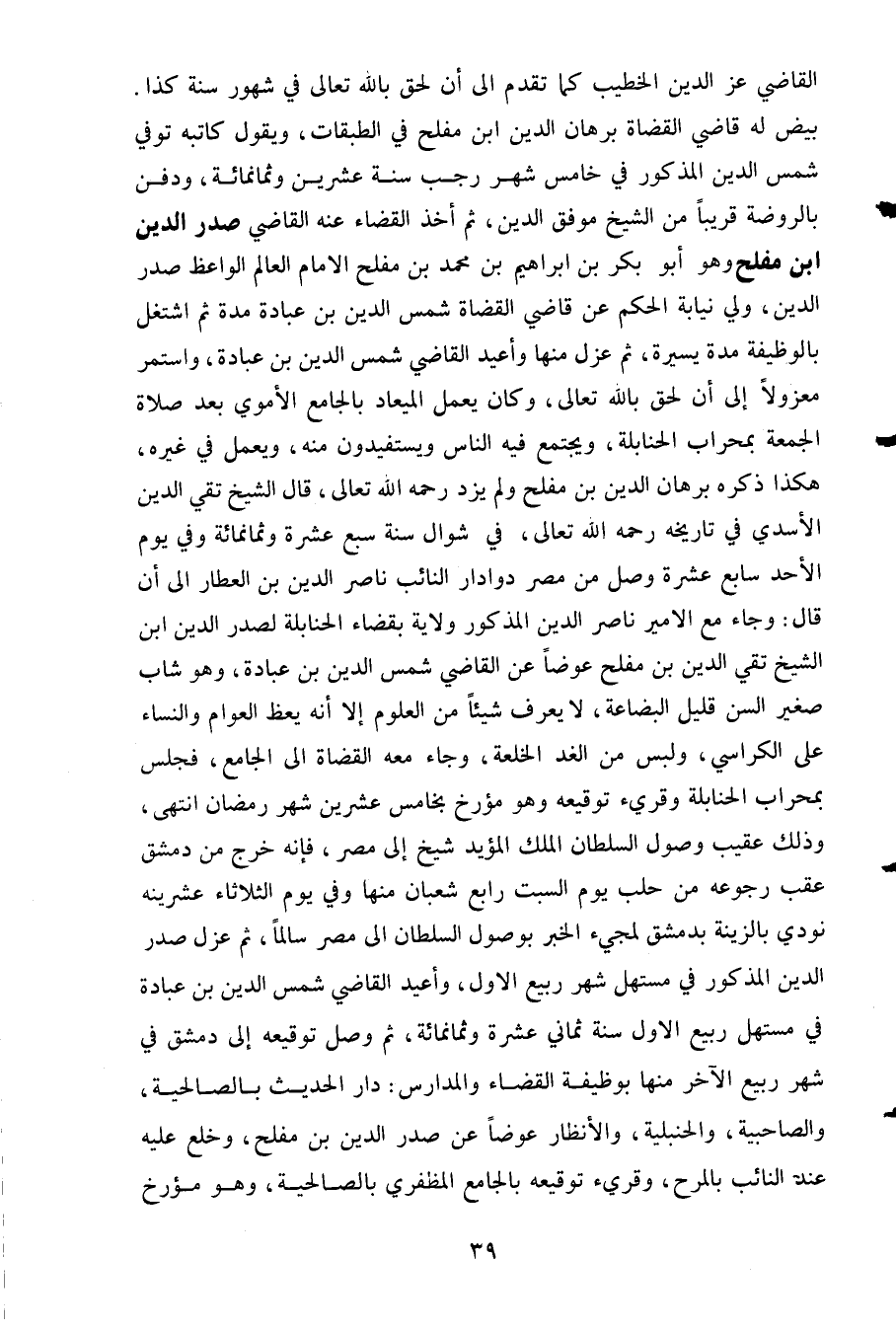 القاضي عز الدين الخطيب كما تقدم الى أن لحق بالله تعالى في شهور سنة كذا. بيض له قاضي القضاة برهان الدين ابن مفلح في الطبقات، ويقول كاتبه توفي شمس الدين المذكور في خامس شهر رجب سنة عشرين وثمانمائة، ودفن بالروضة قريباً من الشيخ موفق الدين، ثم أخذ القضاء عنه القاضي صدر الدين ابن مفلح وهو أبو بكر بن ابراهيم بن محمد بن مفلح الامام العالم الواعظ صدر الدين، ولي نيابة الحكم عن قاضي القضاة شمس الدين بن عبادة مدة ثم اشتغل بالوظيفة مدة يسيرة، ثم عزل منها وأعيد القاضي شمس الدين بن عبادة، واستمر معزولاً إلى أن لحق بالله تعالى، وكان يعمل الميعاد بالجامع الأموي بعد صلاة الجمعة بمحراب الحنابلة، ويجتمع فيه الناس ويستفيدون منه، ويعمل في غيره، هكذا ذكره برهان الدين بن مفلح ولم يزد رحمه الله تعالى، قال الشيخ تقي الدين الأسدي في تاريخه رحمه الله تعالى، في شوال سنة سبع عشرة وثمانمائة وفي يوم الأحد سابع عشرة وصل من مصر دوادار النائب ناصر الدين بن العطار الى أن قال: وجاء مع الامير ناصر الدين المذكور ولاية بقضاء الحنابلة لصدر الدين ابن الشيخ تقي الدين بن مفلح عوضاً عن القاضي شمس الدين بن عبادة، وهو شاب صغير السن قليل البضاعة، لا يعرف شيئاً من العلوم إلا أنه يعظ العوام والنساء على الكراسي، ولبس من الغد الخلعة، وجاء معه القضاة الى الجامع، فجلس بمحراب الحنابلة وقريء توقيعه وهو مؤرخ بخامس عشرين شهر رمضان انتهى، وذلك عقيب وصول السلطان الملك المؤيد شيخ إلى مصر، فإنه خرج من دمشق عقب رجوعه من حلب يوم السبت رابع شعبان منها وفي يوم الثلاثاء عشرينه نودي بالزينة بدمشق لمجيء الخبر بوصول السلطان الى مصر سالماً، ثم عزل صدر الدين المذكور في مستهل شهر ربيع الاول، وأعيد القاضي شمس الدين بن عبادة في مستهل ربيع الاول سنة ثماني عشرة وثمانمائة، ثم وصل توقيعه إلى دمشق في شهر ربيع الآخر منها بوظيفة القضاء والمدارس: دار الحديث بالصالحية، والصاحبية، والحنبلية، والأنظار عوضاً عن صدر الدين بن مفلح، وخلع عليه عند النائب بالمرح، وقريء توقيعه بالجامع المظفري بالصالحية، وهو مؤرخ

٣٩